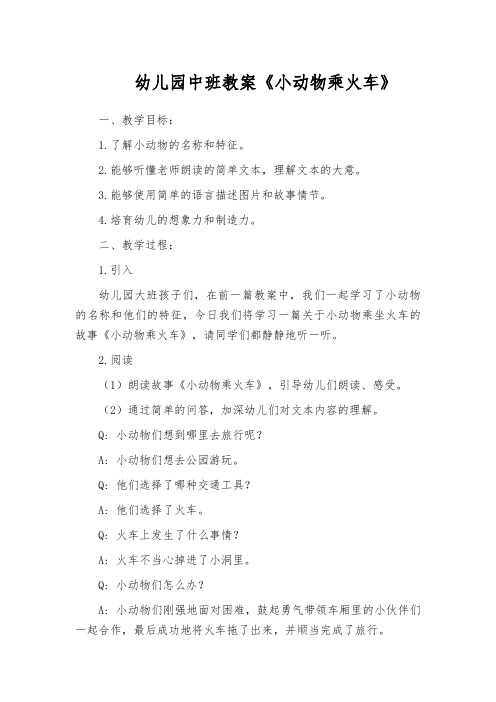 幼儿园中班教案《小动物乘火车》

一、教学目标：

1.了解小动物的名称和特征。

2.能够听懂老师朗读的简单文本，理解文本的大意。

3.能够使用简单的语言描述图片和故事情节。

4.培育幼儿的想象力和制造力。

二、教学过程：

1.引入

幼儿园大班孩子们，在前一篇教案中，我们一起学习了小动物的名称和他们的特征，今日我们将学习一篇关于小动物乘坐火车的故事《小动物乘火车》，请同学们都静静地听一听。

2.阅读

（1）朗读故事《小动物乘火车》，引导幼儿们朗读、感受。

（2）通过简单的问答，加深幼儿们对文本内容的理解。

Q：小动物们想到哪里去旅行呢？

A：小动物们想去公园游玩。

Q：他们选择了哪种交通工具？

A：他们选择了火车。

Q：火车上发生了什么事情？

A：火车不当心掉进了小洞里。

Q：小动物们怎么办？

A：小动物们刚强地面对困难，鼓起勇气带领车厢里的小伙伴们一起合作，最后成功地将火车拖了出来，并顺当完成了旅行。